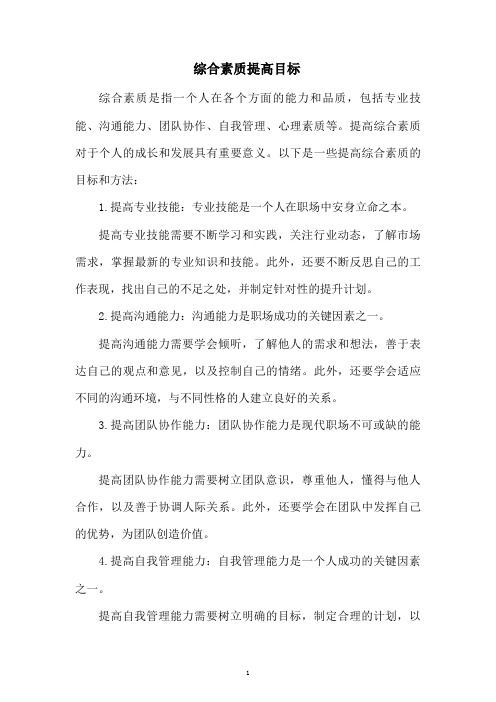 综合素质提高目标

综合素质是指一个人在各个方面的能力和品质，包括专业技能、沟通能力、团队协作、自我管理、心理素质等。提高综合素质对于个人的成长和发展具有重要意义。以下是一些提高综合素质的目标和方法：

1.提高专业技能：专业技能是一个人在职场中安身立命之本。

提高专业技能需要不断学习和实践，关注行业动态，了解市场需求，掌握最新的专业知识和技能。此外，还要不断反思自己的工作表现，找出自己的不足之处，并制定针对性的提升计划。

2.提高沟通能力：沟通能力是职场成功的关键因素之一。

提高沟通能力需要学会倾听，了解他人的需求和想法，善于表达自己的观点和意见，以及控制自己的情绪。此外，还要学会适应不同的沟通环境，与不同性格的人建立良好的关系。

3.提高团队协作能力：团队协作能力是现代职场不可或缺的能力。

提高团队协作能力需要树立团队意识，尊重他人，懂得与他人合作，以及善于协调人际关系。此外，还要学会在团队中发挥自己的优势，为团队创造价值。

4.提高自我管理能力：自我管理能力是一个人成功的关键因素之一。

提高自我管理能力需要树立明确的目标，制定合理的计划，以

1